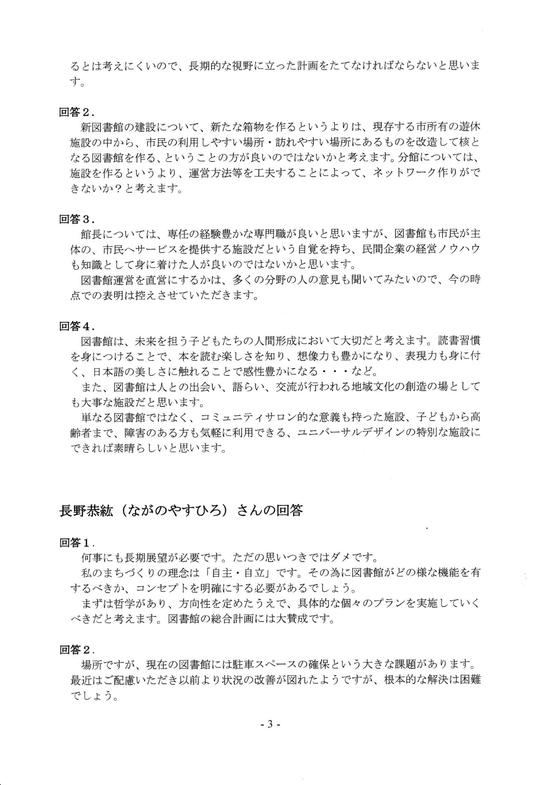 るとは考えにくいので、長期的な視野に立った計画をたてなければならないと思います。

回答２．
新図書館の建設について、新たな箱物を作るというよりは、現存する市所有の遊休施設の中から、市民の利用しやすい場所・訪れやすい場所にあるものを改造して核となる図書館を作る、ということの方が良いのではないかと考えます。分館については、施設を作るというより、運営方法等を工夫することによって、ネットワーク作りができないか？と考えます。

回答３．
館長については、専任の経験豊かな専門職が良いと思いますが、図書館も市民が主体の、市民へサービスを提供する施設だという自覚を持ち、民間企業の経営ノウハウも知識として身に着けた人が良いのではないかと思います。
図書館運営を直営にするかは、多くの分野の人の意見も聞いてみたいので、今の時点での表明は控えさせていただきます。

回答４．
図書館は、未来を担う子どもたちの人間形成において大切だと考えます。読書習慣を身につけることで、本を読む楽しさを知り、想像力も豊かになり、表現力も身に付く、日本語の美しさに触れることで感性豊かになる・・・など。
また、図書館は人との出会い、語らい、交流が行われる地域文化の創造の場としても大事な施設だと思います。
単なる図書館ではなく、コミュニティサロン的な意義も持った施設、子どもから高齢者まで、障害のある方も気軽に利用できる、ユニバーサルデザインの特別な施設にできれば素晴らしいと思います。

長野恭紘（ながのやすひろ）さんの回答

回答１．
何事にも長期展望が必要です。ただの思いつきではダメです。
私のまちづくりの理念は「自主・自立」です。その為に図書館がどの様な機能を有するべきか、コンセプトを明確にする必要があるでしょう。
まずは哲学があり、方向性を定めたうえで、具体的な個々のプランを実施していくべきだと考えます。図書館の総合計画には大賛成です。

回答２．
場所ですが、現在の図書館には駐車スペースの確保という大きな課題があります。最近はご配慮いただき以前より状況の改善が図れたようですが、根本的な解決は困難でしょう。

- 3 -